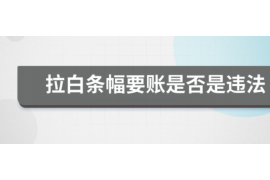 拉白条幅要账是否是违法